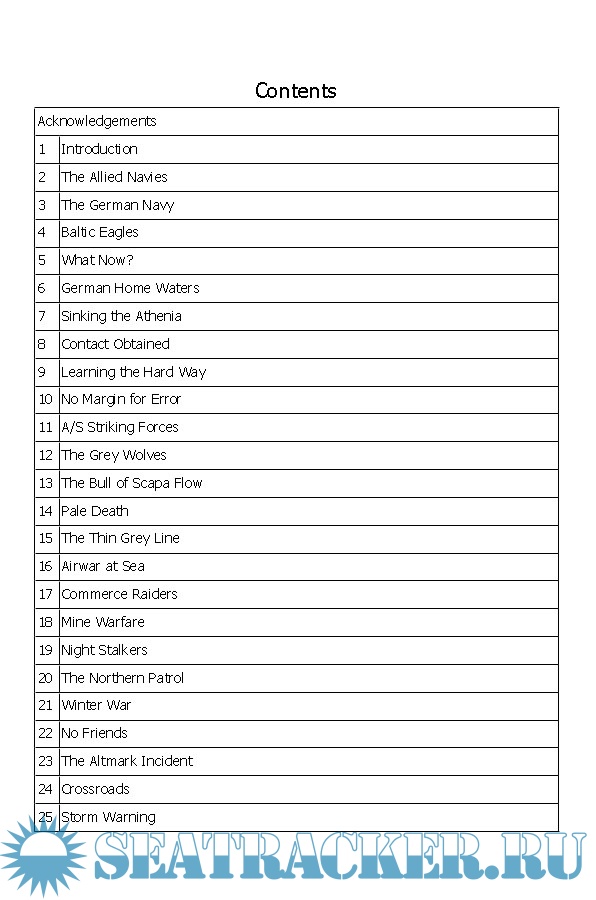 Contents

| Acknowledgements | |
|---|---|
| 1 | Introduction |
| 2 | The Allied Navies |
| 3 | The German Navy |
| 4 | Baltic Eagles |
| 5 | What Now? |
| 6 | German Home Waters |
| 7 | Sinking the Athenia |
| 8 | Contact Obtained |
| 9 | Learning the Hard Way |
| 10 | No Margin for Error |
| 11 | A/S Striking Forces |
| 12 | The Grey Wolves |
| 13 | The Bull of Scapa Flow |
| 14 | Pale Death |
| 15 | The Thin Grey Line |
| 16 | Airwar at Sea |
| 17 | Commerce Raiders |
| 18 | Mine Warfare |
| 19 | Night Stalkers |
| 20 | The Northern Patrol |
| 21 | Winter War |
| 22 | No Friends |
| 23 | The Altmark Incident |
| 24 | Crossroads |
| 25 | Storm Warning |

SEATRACKER.RU